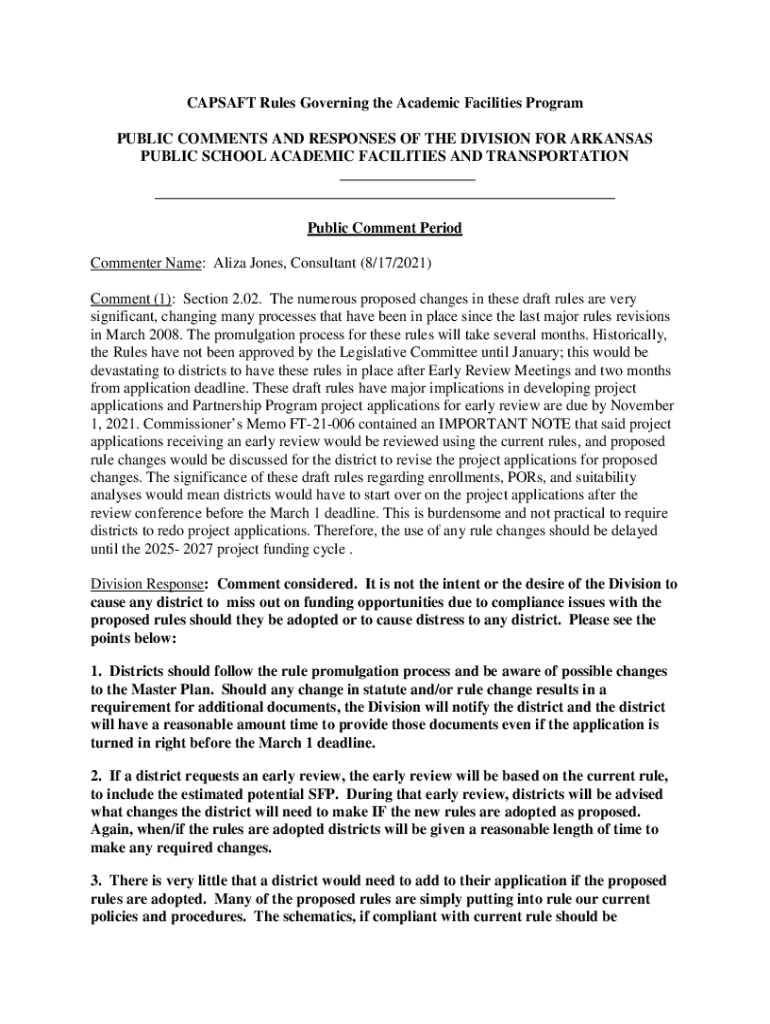 CAPSAFT Rules Governing the Academic Facilities Program

PUBLIC COMMENTS AND RESPONSES OF THE DIVISION FOR ARKANSAS PUBLIC SCHOOL ACADEMIC FACILITIES AND TRANSPORTATION

Public Comment Period

Commenter Name: Aliza Jones, Consultant (8/17/2021)

Comment (1): Section 2.02. The numerous proposed changes in these draft rules are very significant, changing many processes that have been in place since the last major rules revisions in March 2008. The promulgation process for these rules will take several months. Historically, the Rules have not been approved by the Legislative Committee until January; this would be devastating to districts to have these rules in place after Early Review Meetings and two months from application deadline. These draft rules have major implications in developing project applications and Partnership Program project applications for early review are due by November 1, 2021. Commissioner's Memo FT-21-006 contained an IMPORTANT NOTE that said project applications receiving an early review would be reviewed using the current rules, and proposed rule changes would be discussed for the district to revise the project applications for proposed changes. The significance of these draft rules regarding enrollments, PORs, and suitability analyses would mean districts would have to start over on the project applications after the review conference before the March 1 deadline. This is burdensome and not practical to require districts to redo project applications. Therefore, the use of any rule changes should be delayed until the 2025- 2027 project funding cycle .

Division Response: Comment considered. It is not the intent or the desire of the Division to cause any district to miss out on funding opportunities due to compliance issues with the proposed rules should they be adopted or to cause distress to any district. Please see the points below:

1. Districts should follow the rule promulgation process and be aware of possible changes to the Master Plan. Should any change in statute and/or rule change results in a requirement for additional documents, the Division will notify the district and the district will have a reasonable amount time to provide those documents even if the application is turned in right before the March 1 deadline.

2. If a district requests an early review, the early review will be based on the current rule, to include the estimated potential SFP. During that early review, districts will be advised what changes the district will need to make IF the new rules are adopted as proposed. Again, when/if the rules are adopted districts will be given a reasonable length of time to make any required changes.

3. There is very little that a district would need to add to their application if the proposed rules are adopted. Many of the proposed rules are simply putting into rule our current policies and procedures. The schematics, if compliant with current rule should be